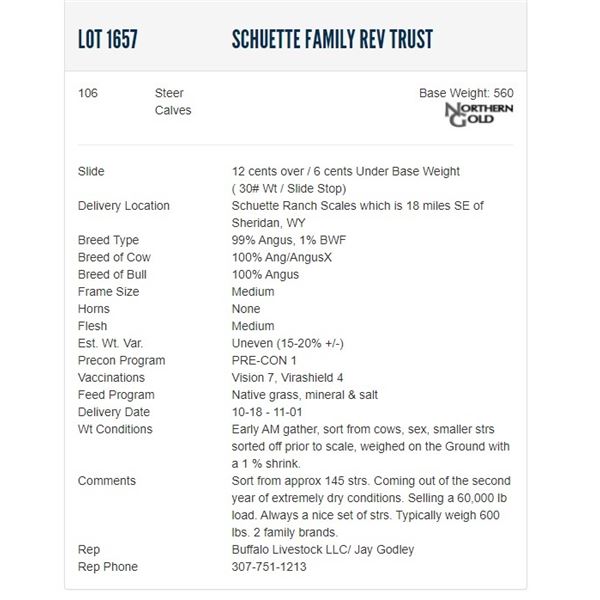 LOT 1657 SCHUETTE FAMILY REV TRUST

106 Steer Calves

Base Weight: 560

NORTHERN GOLD

| | |
|---|---|
| Slide | 12 cents over / 6 cents Under Base Weight ( 30# Wt / Slide Stop) |
| Delivery Location | Schuette Ranch Scales which is 18 miles SE of Sheridan, WY |
| Breed Type | 99% Angus, 1% BWF |
| Breed of Cow | 100% Ang/AngusX |
| Breed of Bull | 100% Angus |
| Frame Size | Medium |
| Horns | None |
| Flesh | Medium |
| Est. Wt. Var. | Uneven (15-20% +/-) |
| Precon Program | PRE-CON 1 |
| Vaccinations | Vision 7, Virashield 4 |
| Feed Program | Native grass, mineral & salt |
| Delivery Date | 10-18 - 11-01 |
| Wt Conditions | Early AM gather, sort from cows, sex, smaller strs sorted off prior to scale, weighed on the Ground with a 1 % shrink. |
| Comments | Sort from approx 145 strs. Coming out of the second year of extremely dry conditions. Selling a 60,000 lb load. Always a nice set of strs. Typically weigh 600 lbs. 2 family brands. |
| Rep | Buffalo Livestock LLC/ Jay Godley |
| Rep Phone | 307-751-1213 |